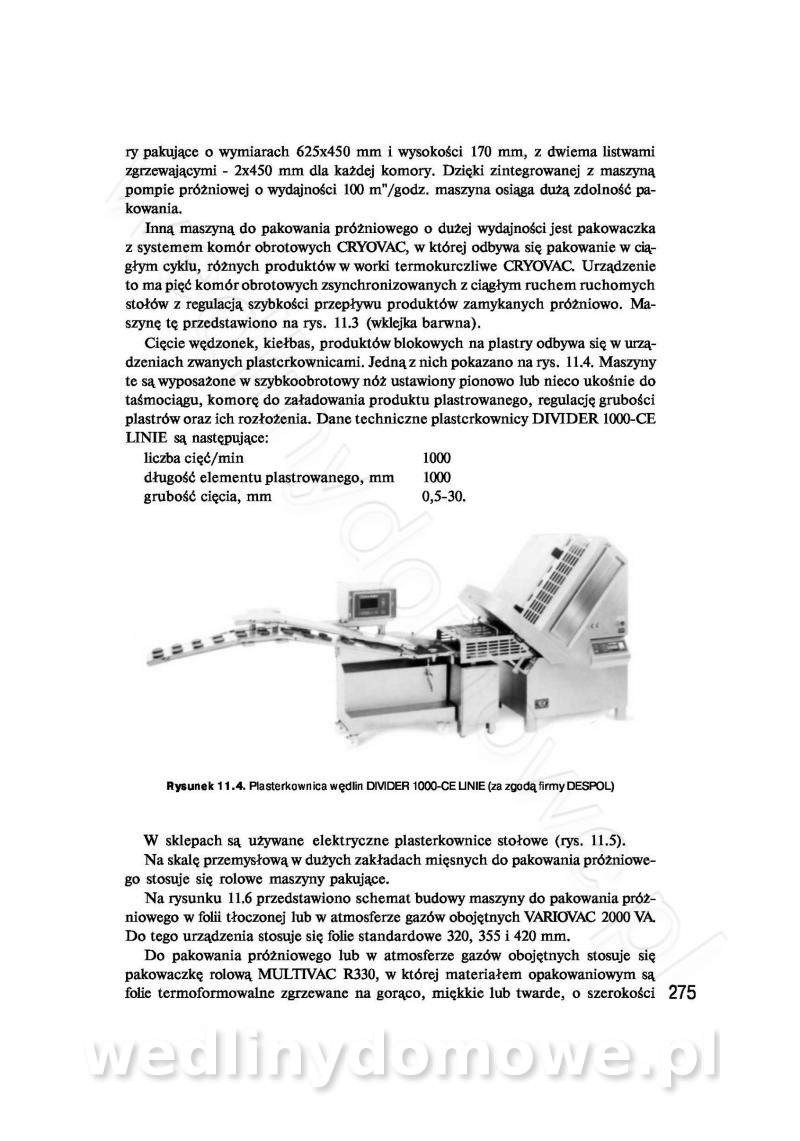 ry pakujące o wymiarach 625x450 mm i wysokości 170 mm, z dwiema listwami zgrzewającymi - 2x450 mm dla każdej komory. Dzięki zintegrowanej z maszyną pompie próżniowej o wydajności 100 m"/godz. maszyna osiąga dużą zdolność pakowania.

Inną maszyną do pakowania próżniowego o dużej wydajności jest pakowaczka z systemem komór obrotowych CRYOVAC, w której odbywa się pakowanie w ciągłym cyklu, różnych produktów w worki termokurczliwe CRYOVAC. Urządzenie to ma pięć komór obrotowych zsynchronizowanych z ciągłym ruchem ruchomych stołów z regulacją szybkości przepływu produktów zamykanych próżniowo. Maszynę tę przedstawiono na rys. 11.3 (wklejka barwna).

Cięcie wędzonek, kiełbas, produktów blokowych na plastry odbywa się w urządzeniach zwanych plasterkownicami. Jedną z nich pokazano na rys. 11.4. Maszyny te są wyposażone w szybkoobrotowy nóż ustawiony pionowo lub nieco ukośnie do taśmociągu, komorę do załadowania produktu plastrowanego, regulację grubości plastrów oraz ich rozłożenia. Dane techniczne plasterkownicy DIVIDER 1000-CE LINIE są następujące:

| | |
|---|---|
| liczba cięć/min | 1000 |
| długość elementu plastrowanego, mm | 1000 |
| grubość cięcia, mm | 0,5-30. |

Rysunek 11.4. Plasterkownica wędlin DIVIDER 1000-CE LINIE (za zgodą firmy DESPOL)

W sklepach są używane elektryczne plasterkownice stołowe (rys. 11.5).

Na skalę przemysłową w dużych zakładach mięsnych do pakowania próżniowego stosuje się rolowe maszyny pakujące.

Na rysunku 11.6 przedstawiono schemat budowy maszyny do pakowania próżniowego w folii tłoczonej lub w atmosferze gazów obojętnych VARIOVAC 2000 VA. Do tego urządzenia stosuje się folie standardowe 320, 355 i 420 mm.

Do pakowania próżniowego lub w atmosferze gazów obojętnych stosuje się pakowaczkę rolową MULTIVAC R330, w której materiałem opakowaniowym są folie termoformowalne zgrzewane na gorąco, miękkie lub twarde, o szerokości

275

wedlinydomowe.pl